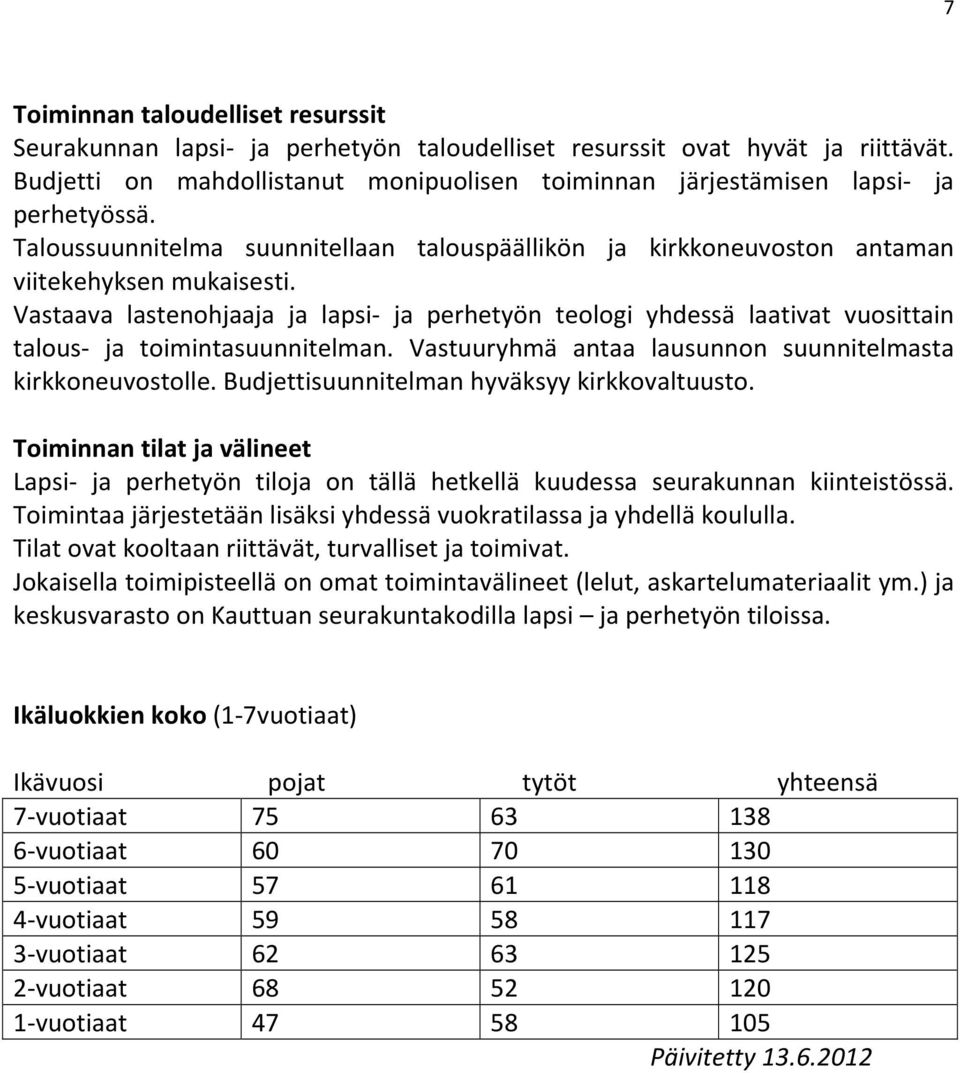 7

Toiminnan taloudelliset resurssit
Seurakunnan lapsi- ja perhetyön taloudelliset resurssit ovat hyvät ja riittävät. Budjetti on mahdollistanut monipuolisen toiminnan järjestämisen lapsi- ja perhetyössä.
Taloussuunnitelma suunnitellaan talouspäällikön ja kirkkoneuvoston antaman viitekehyksen mukaisesti.
Vastaava lastenohjaaja ja lapsi- ja perhetyön teologi yhdessä laativat vuosittain talous- ja toimintasuunnitelman. Vastuuryhmä antaa lausunnon suunnitelmasta kirkkoneuvostolle. Budjettisuunnitelman hyväksyy kirkkovaltuusto.

Toiminnan tilat ja välineet
Lapsi- ja perhetyön tiloja on tällä hetkellä kuudessa seurakunnan kiinteistössä. Toimintaa järjestetään lisäksi yhdessä vuokratilassa ja yhdellä koululla.
Tilat ovat kooltaan riittävät, turvalliset ja toimivat.
Jokaisella toimipisteellä on omat toimintavälineet (lelut, askartelumateriaalit ym.) ja keskusvarasto on Kauttuan seurakuntakodilla lapsi – ja perhetyön tiloissa.

Ikäluokkien koko (1-7vuotiaat)

| Ikävuosi | pojat | tytöt | yhteensä |
|---|---|---|---|
| 7-vuotiaat | 75 | 63 | 138 |
| 6-vuotiaat | 60 | 70 | 130 |
| 5-vuotiaat | 57 | 61 | 118 |
| 4-vuotiaat | 59 | 58 | 117 |
| 3-vuotiaat | 62 | 63 | 125 |
| 2-vuotiaat | 68 | 52 | 120 |
| 1-vuotiaat | 47 | 58 | 105 |

Päivitetty 13.6.2012